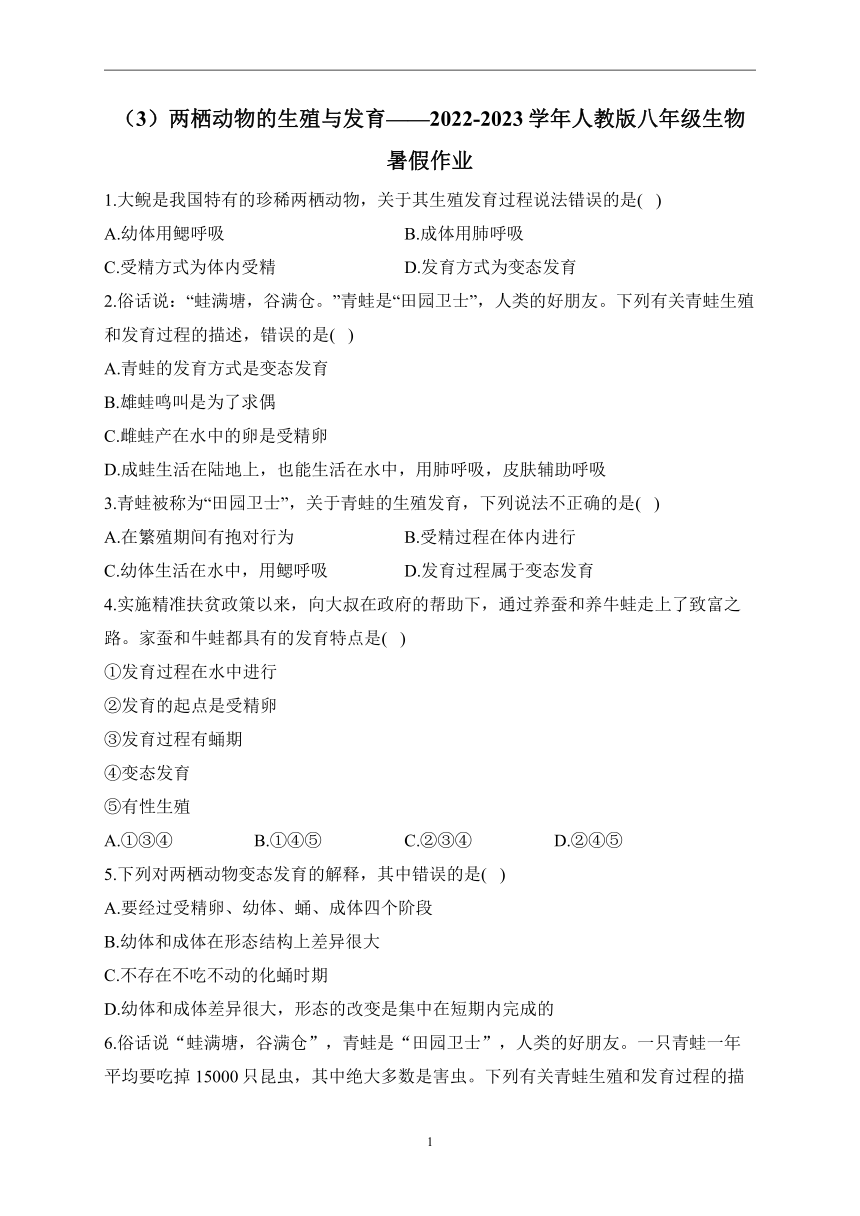 （3）两栖动物的生殖与发育——2022-2023 学年人教版八年级生物暑假作业

1.大鲵是我国特有的珍稀两栖动物，关于其生殖发育过程说法错误的是( )

A.幼体用鳃呼吸

B.成体用肺呼吸

C.受精方式为体内受精

D.发育方式为变态发育

2.俗话说：“蛙满塘，谷满仓。”青蛙是“田园卫士”，人类的好朋友。下列有关青蛙生殖和发育过程的描述，错误的是( )

A.青蛙的发育方式是变态发育

B.雄蛙鸣叫是为了求偶

C.雌蛙产在水中的卵是受精卵

D.成蛙生活在陆地上，也能生活在水中，用肺呼吸，皮肤辅助呼吸

3.青蛙被称为“田园卫士”，关于青蛙的生殖发育，下列说法不正确的是( )

A.在繁殖期间有抱对行为

B.受精过程在体内进行

C.幼体生活在水中，用鳃呼吸

D.发育过程属于变态发育

4.实施精准扶贫政策以来，向大叔在政府的帮助下，通过养蚕和养牛蛙走上了致富之路。家蚕和牛蛙都具有的发育特点是( )

①发育过程在水中进行

②发育的起点是受精卵

③发育过程有蛹期

④变态发育

⑤有性生殖

A.①③④

B.①④⑤

C.②③④

D.②④⑤

5.下列对两栖动物变态发育的解释，其中错误的是( )

A.要经过受精卵、幼体、蛹、成体四个阶段

B.幼体和成体在形态结构上差异很大

C.不存在不吃不动的化蛹时期

D.幼体和成体差异很大，形态的改变是集中在短期内完成的

6.俗话说“蛙满塘，谷满仓”，青蛙是“田园卫士”，人类的好朋友。一只青蛙一年平均要吃掉 15000 只昆虫，其中绝大多数是害虫。下列有关青蛙生殖和发育过程的描

1